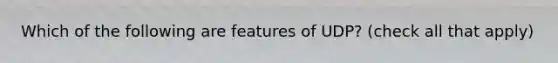 Which of the following are features of UDP? (check all that apply)